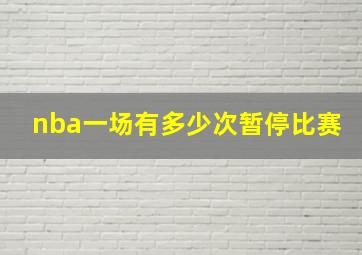 nba一场有多少次暂停比赛